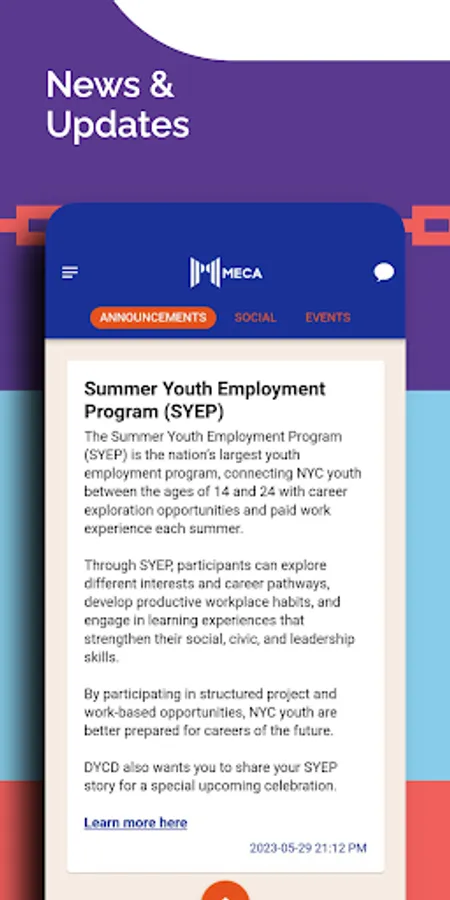 News & Updates

MECA

ANNOUNCEMENTS SOCIAL EVENTS

Summer Youth Employment Program (SYEP)

The Summer Youth Employment Program (SYEP) is the nation's largest youth employment program, connecting NYC youth between the ages of 14 and 24 with career exploration opportunities and paid work experience each summer.

Through SYEP, participants can explore different interests and career pathways, develop productive workplace habits, and engage in learning experiences that strengthen their social, civic, and leadership skills.

By participating in structured project and work-based opportunities, NYC youth are better prepared for careers of the future.

DYCD also wants you to share your SYEP story for a special upcoming celebration.

Learn more here

2023-05-29 21:12 PM